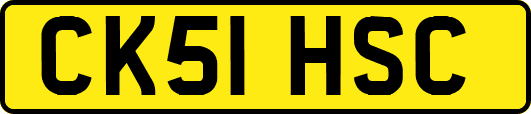 CK51 HSC